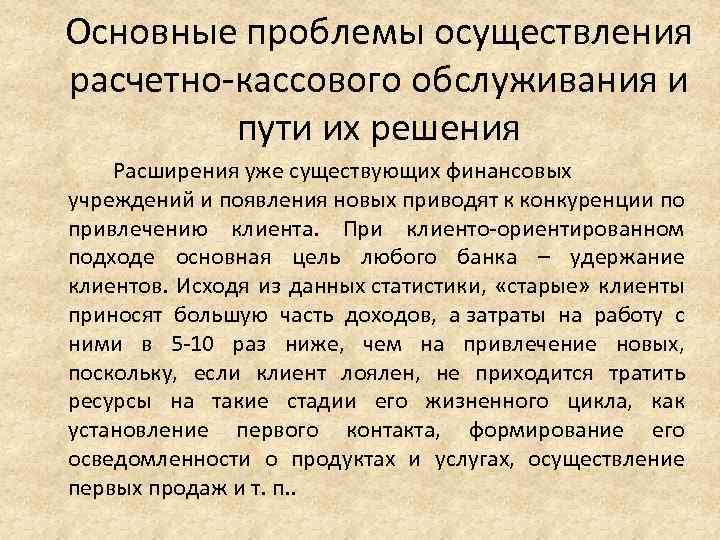 Основные проблемы осуществления расчетно-кассового обслуживания и пути их решения

Расширения уже существующих финансовых учреждений и появления новых приводят к конкуренции по привлечению клиента. При клиенто-ориентированном подходе основная цель любого банка – удержание клиентов. Исходя из данных статистики, «старые» клиенты приносят большую часть доходов, а затраты на работу с ними в 5-10 раз ниже, чем на привлечение новых, поскольку, если клиент лоялен, не приходится тратить ресурсы на такие стадии его жизненного цикла, как установление первого контакта, формирование его осведомленности о продуктах и услугах, осуществление первых продаж и т. п..